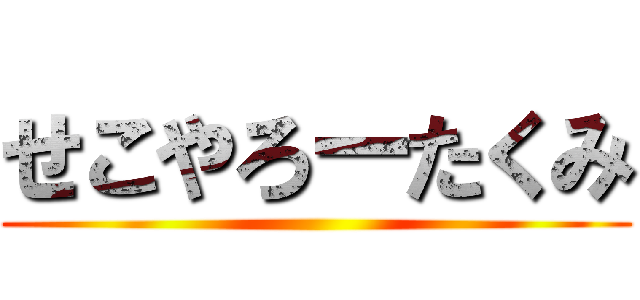 せこやろーたくみ